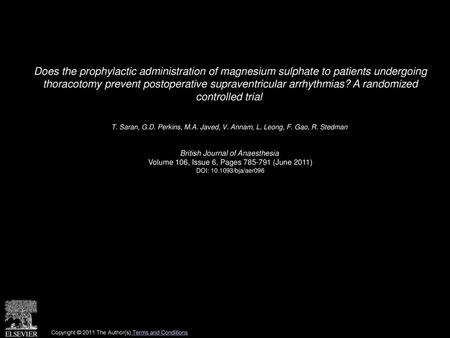 Does the prophylactic administration of magnesium sulphate to patients undergoing thoracotomy prevent postoperative supraventricular arrhythmias? A randomized controlled trial

T. Saran, G.D. Perkins, M.A. Javed, V. Annam, L. Leong, F. Gao, R. Stedman

British Journal of Anaesthesia
Volume 106, Issue 6, Pages 785-791 (June 2011)
DOI: 10.1093/bja/aer096

ELSEVIER

Copyright © 2011 The Author(s) Terms and Conditions